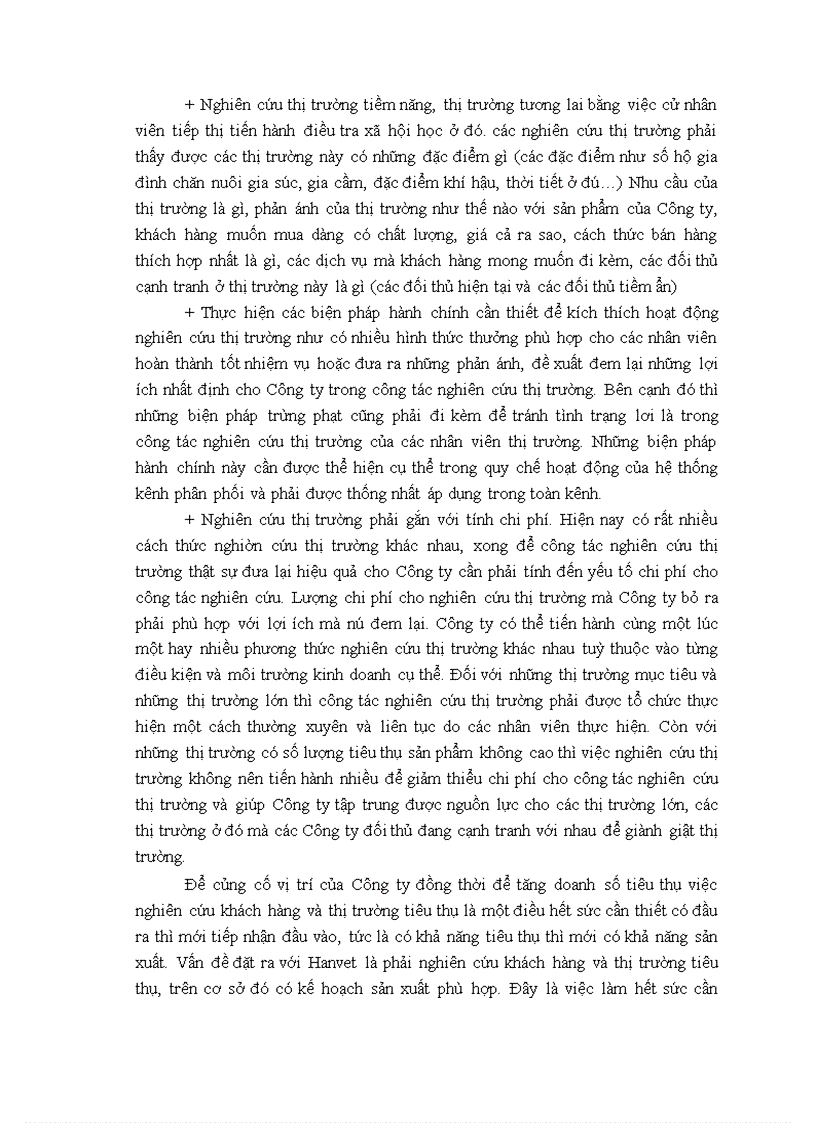 + Nghiên cứu thị trường tiềm năng, thị trường tương lai bằng việc cử nhân viên tiếp thị tiến hành điều tra xã hội học ở đó. các nghiên cứu thị trường phải thấy được các thị trường này có những đặc điểm gì (các đặc điểm như số hộ gia đình chăn nuôi gia súc, gia cầm, đặc điểm khí hậu, thời tiết ở đú…) Nhu cầu của thị trường là gì, phản ánh của thị trường như thế nào với sản phẩm của Công ty, khách hàng muốn mua dàng có chất lượng, giá cả ra sao, cách thức bán hàng thích hợp nhất là gì, các dịch vụ mà khách hàng mong muốn đi kèm, các đối thủ cạnh tranh ở thị trường này là gì (các đối thủ hiện tại và các đối thủ tiềm ẩn)

+ Thực hiện các biện pháp hành chính cần thiết để kích thích hoạt động nghiên cứu thị trường như có nhiều hình thức thưởng phù hợp cho các nhân viên hoàn thành tốt nhiệm vụ hoặc đưa ra những phản ánh, đề xuất đem lại những lợi ích nhất định cho Công ty trong công tác nghiên cứu thị trường. Bên cạnh đó thì những biện pháp trừng phạt cũng phải đi kèm để tránh tình trạng lơi là trong công tác nghiên cứu thị trường của các nhân viên thị trường. Những biện pháp hành chính này cần được thể hiện cụ thể trong quy chế hoạt động của hệ thống kênh phân phối và phải được thống nhất áp dụng trong toàn kênh.

+ Nghiên cứu thị trường phải gắn với tính chi phí. Hiện nay có rất nhiều cách thức nghiờn cứu thị trường khác nhau, xong để công tác nghiên cứu thị trường thật sự đưa lại hiệu quả cho Công ty cần phải tính đến yếu tố chi phí cho công tác nghiên cứu. Lượng chi phí cho nghiên cứu thị trường mà Công ty bỏ ra phải phù hợp với lợi ích mà nú đem lại. Công ty có thể tiến hành cùng một lúc một hay nhiều phương thức nghiên cứu thị trường khác nhau tuỳ thuộc vào từng điều kiện và môi trường kinh doanh cụ thể. Đối với những thị trường mục tiêu và những thị trường lớn thì công tác nghiên cứu thị trường phải được tổ chức thực hiện một cách thường xuyên và liên tục do các nhân viên thực hiện. Còn với những thị trường có số lượng tiêu thụ sản phẩm không cao thì việc nghiên cứu thị trường không nên tiến hành nhiều để giảm thiểu chi phí cho công tác nghiên cứu thị trường và giúp Công ty tập trung được nguồn lực cho các thị trường lớn, các thị trường ở đó mà các Công ty đối thủ đang cạnh tranh với nhau để giành giật thị trường.

Để củng cố vị trí của Công ty đồng thời để tăng doanh số tiêu thụ việc nghiên cứu khách hàng và thị trường tiêu thụ là một điều hết sức cần thiết có đầu ra thì mới tiếp nhận đầu vào, tức là có khả năng tiêu thụ thì mới có khả năng sản xuất. Vấn đề đặt ra với Hanvet là phải nghiên cứu khách hàng và thị trường tiêu thụ, trên cơ sở đó có kế hoạch sản xuất phù hợp. Đây là việc làm hết sức cần